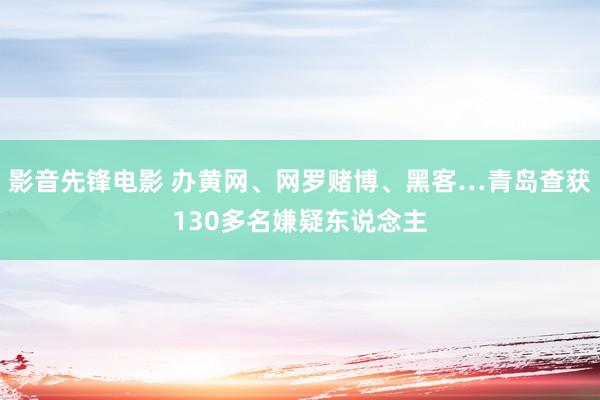 影音先锋电影 办黄网、网罗赌博、黑客…青岛查获130多名嫌疑东说念主